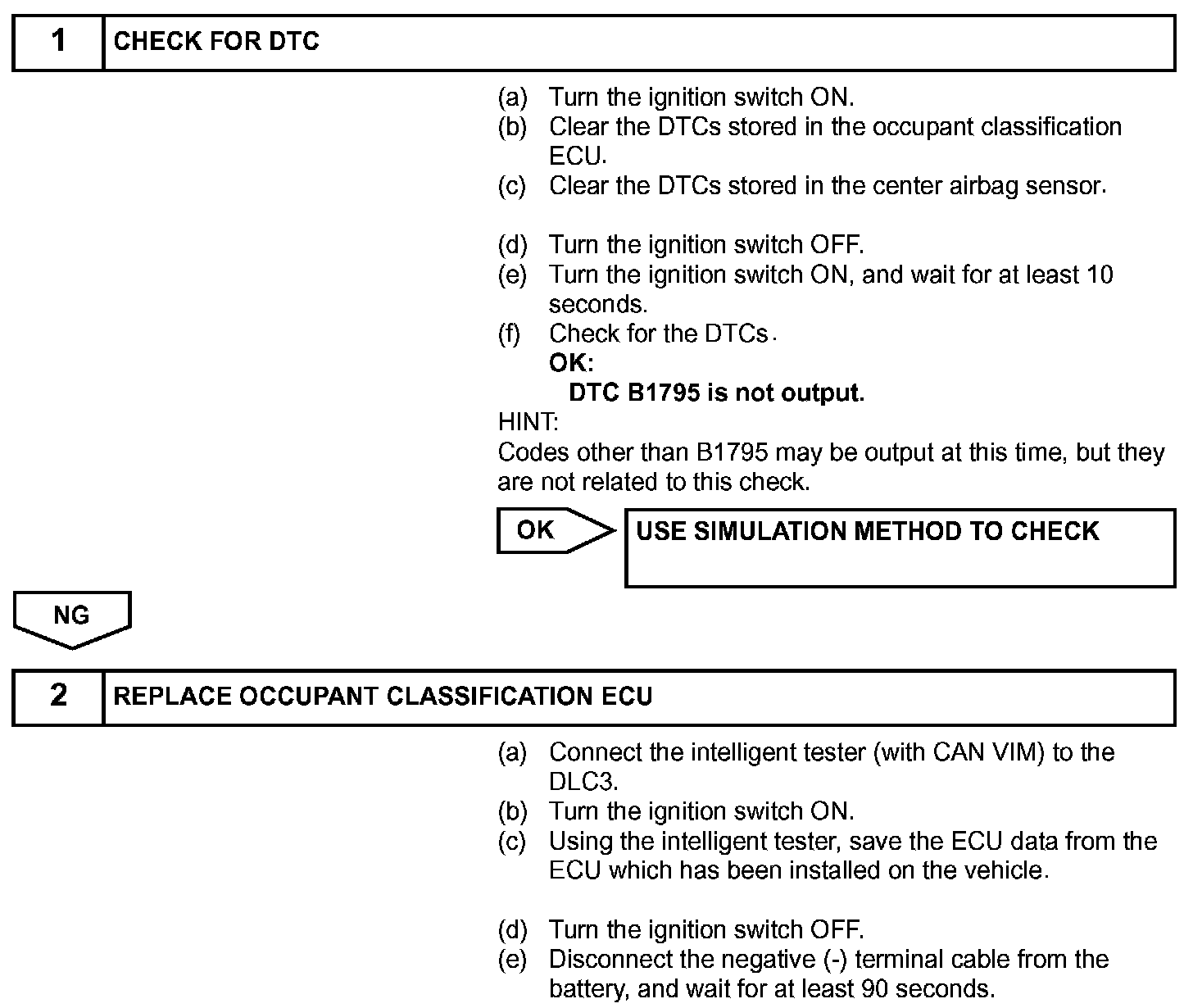 1 CHECK FOR DTC

(a) Turn the ignition switch ON.
(b) Clear the DTCs stored in the occupant classification ECU.
(c) Clear the DTCs stored in the center airbag sensor.

(d) Turn the ignition switch OFF.
(e) Turn the ignition switch ON, and wait for at least 10 seconds.
(f) Check for the DTCs.
OK:
DTC B1795 is not output.
HINT:
Codes other than B1795 may be output at this time, but they are not related to this check.

OK

USE SIMULATION METHOD TO CHECK

NG

2 REPLACE OCCUPANT CLASSIFICATION ECU

(a) Connect the intelligent tester (with CAN VIM) to the DLC3.
(b) Turn the ignition switch ON.
(c) Using the intelligent tester, save the ECU data from the ECU which has been installed on the vehicle.

(d) Turn the ignition switch OFF.
(e) Disconnect the negative (-) terminal cable from the battery, and wait for at least 90 seconds.